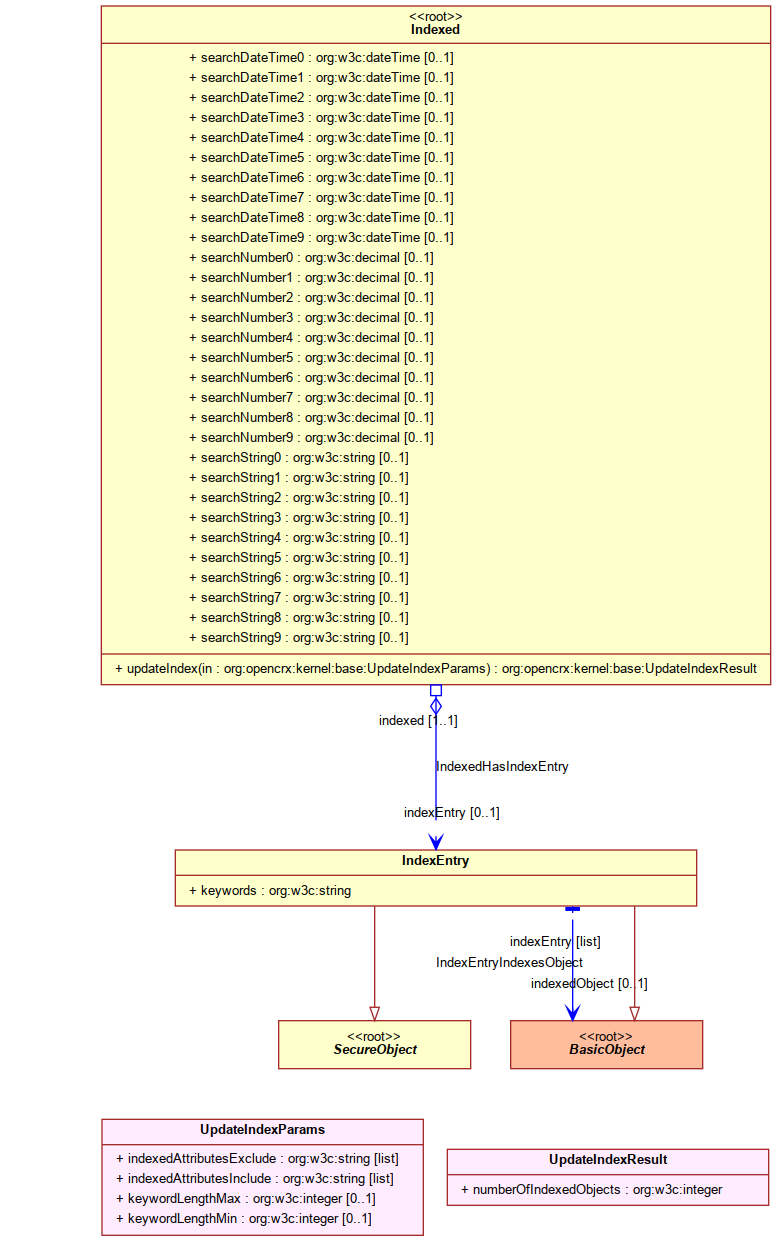 <<root>>
Indexed

+ searchDateTime0 : org:w3c:dateTime [0..1]
+ searchDateTime1 : org:w3c:dateTime [0..1]
+ searchDateTime2 : org:w3c:dateTime [0..1]
+ searchDateTime3 : org:w3c:dateTime [0..1]
+ searchDateTime4 : org:w3c:dateTime [0..1]
+ searchDateTime5 : org:w3c:dateTime [0..1]
+ searchDateTime6 : org:w3c:dateTime [0..1]
+ searchDateTime7 : org:w3c:dateTime [0..1]
+ searchDateTime8 : org:w3c:dateTime [0..1]
+ searchDateTime9 : org:w3c:dateTime [0..1]
+ searchNumber0 : org:w3c:decimal [0..1]
+ searchNumber1 : org:w3c:decimal [0..1]
+ searchNumber2 : org:w3c:decimal [0..1]
+ searchNumber3 : org:w3c:decimal [0..1]
+ searchNumber4 : org:w3c:decimal [0..1]
+ searchNumber5 : org:w3c:decimal [0..1]
+ searchNumber6 : org:w3c:decimal [0..1]
+ searchNumber7 : org:w3c:decimal [0..1]
+ searchNumber8 : org:w3c:decimal [0..1]
+ searchNumber9 : org:w3c:decimal [0..1]
+ searchString0 : org:w3c:string [0..1]
+ searchString1 : org:w3c:string [0..1]
+ searchString2 : org:w3c:string [0..1]
+ searchString3 : org:w3c:string [0..1]
+ searchString4 : org:w3c:string [0..1]
+ searchString5 : org:w3c:string [0..1]
+ searchString6 : org:w3c:string [0..1]
+ searchString7 : org:w3c:string [0..1]
+ searchString8 : org:w3c:string [0..1]
+ searchString9 : org:w3c:string [0..1]

+ updateIndex(in : org:opencrx:kernel:base:UpdateIndexParams) : org:opencrx:kernel:base:UpdateIndexResult

indexed [1..1]
IndexedHasIndexEntry
indexEntry [0..1]

IndexEntry
+ keywords : org:w3c:string

indexEntry [list]
IndexEntryIndexesObject
indexedObject [0..1]

<<root>>
SecureObject

<<root>>
BasicObject

UpdateIndexParams
+ indexedAttributesExclude : org:w3c:string [list]
+ indexedAttributesInclude : org:w3c:string [list]
+ keywordLengthMax : org:w3c:integer [0..1]
+ keywordLengthMin : org:w3c:integer [0..1]

UpdateIndexResult
+ numberOfIndexedObjects : org:w3c:integer